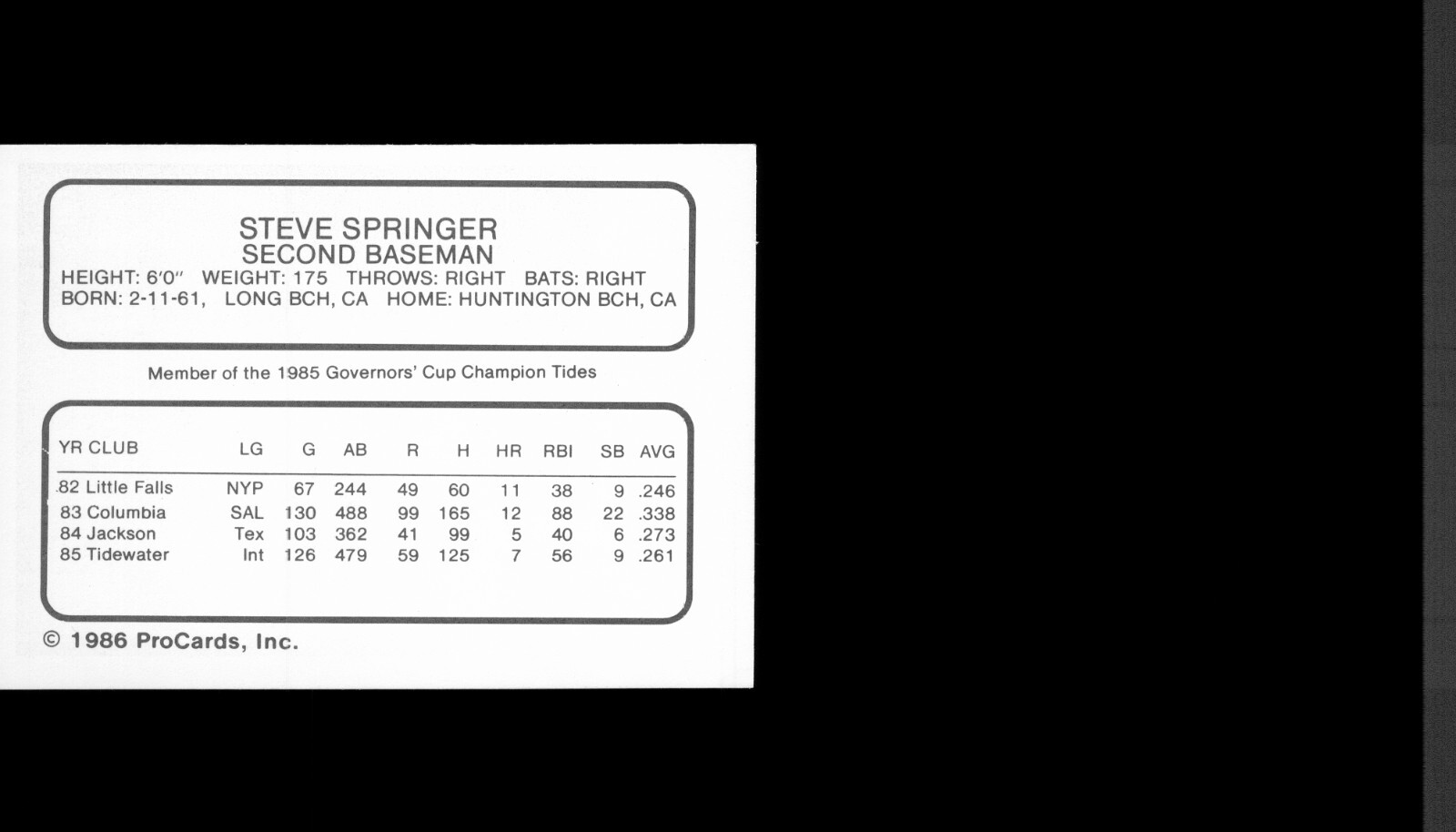 STEVE SPRINGER
SECOND BASEMAN
HEIGHT: 6'0" WEIGHT: 175 THROWS: RIGHT BATS: RIGHT
BORN: 2-11-61, LONG BCH, CA HOME: HUNTINGTON BCH, CA

Member of the 1985 Governors' Cup Champion Tides

| YR CLUB | LG | G | AB | R | H | HR | RBI | SB | AVG |
|---|---|---|---|---|---|---|---|---|---|
| 82 Little Falls | NYP | 67 | 244 | 49 | 60 | 11 | 38 | 9 | .246 |
| 83 Columbia | SAL | 130 | 488 | 99 | 165 | 12 | 88 | 22 | .338 |
| 84 Jackson | Tex | 103 | 362 | 41 | 99 | 5 | 40 | 6 | .273 |
| 85 Tidewater | Int | 126 | 479 | 59 | 125 | 7 | 56 | 9 | .261 |

© 1986 ProCards, Inc.